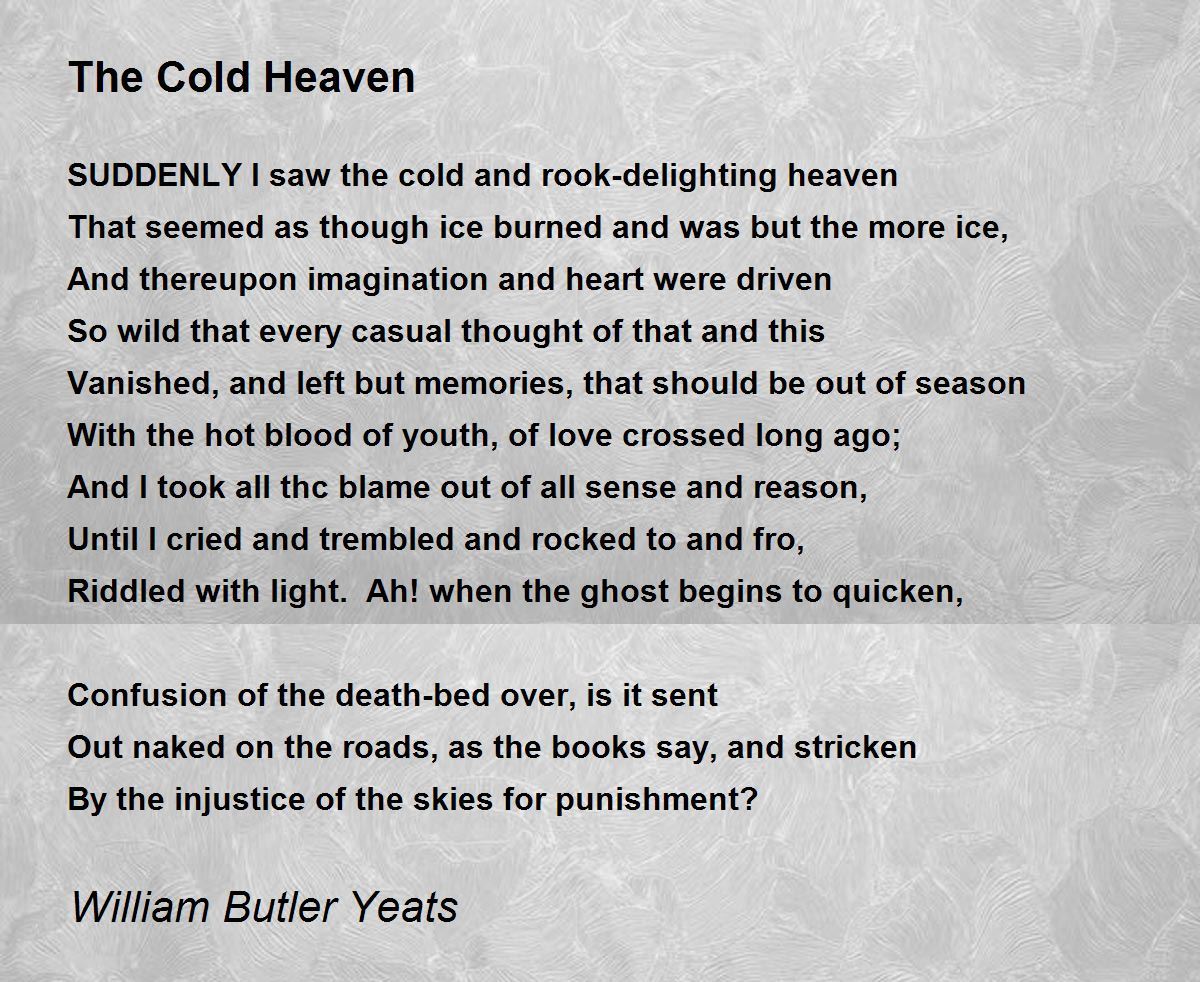 The Cold Heaven

SUDDENLY I saw the cold and rook-delighting heaven
That seemed as though ice burned and was but the more ice,
And thereupon imagination and heart were driven
So wild that every casual thought of that and this
Vanished, and left but memories, that should be out of season
With the hot blood of youth, of love crossed long ago;
And I took all thc blame out of all sense and reason,
Until I cried and trembled and rocked to and fro,
Riddled with light. Ah! when the ghost begins to quicken,

Confusion of the death-bed over, is it sent
Out naked on the roads, as the books say, and stricken
By the injustice of the skies for punishment?

William Butler Yeats